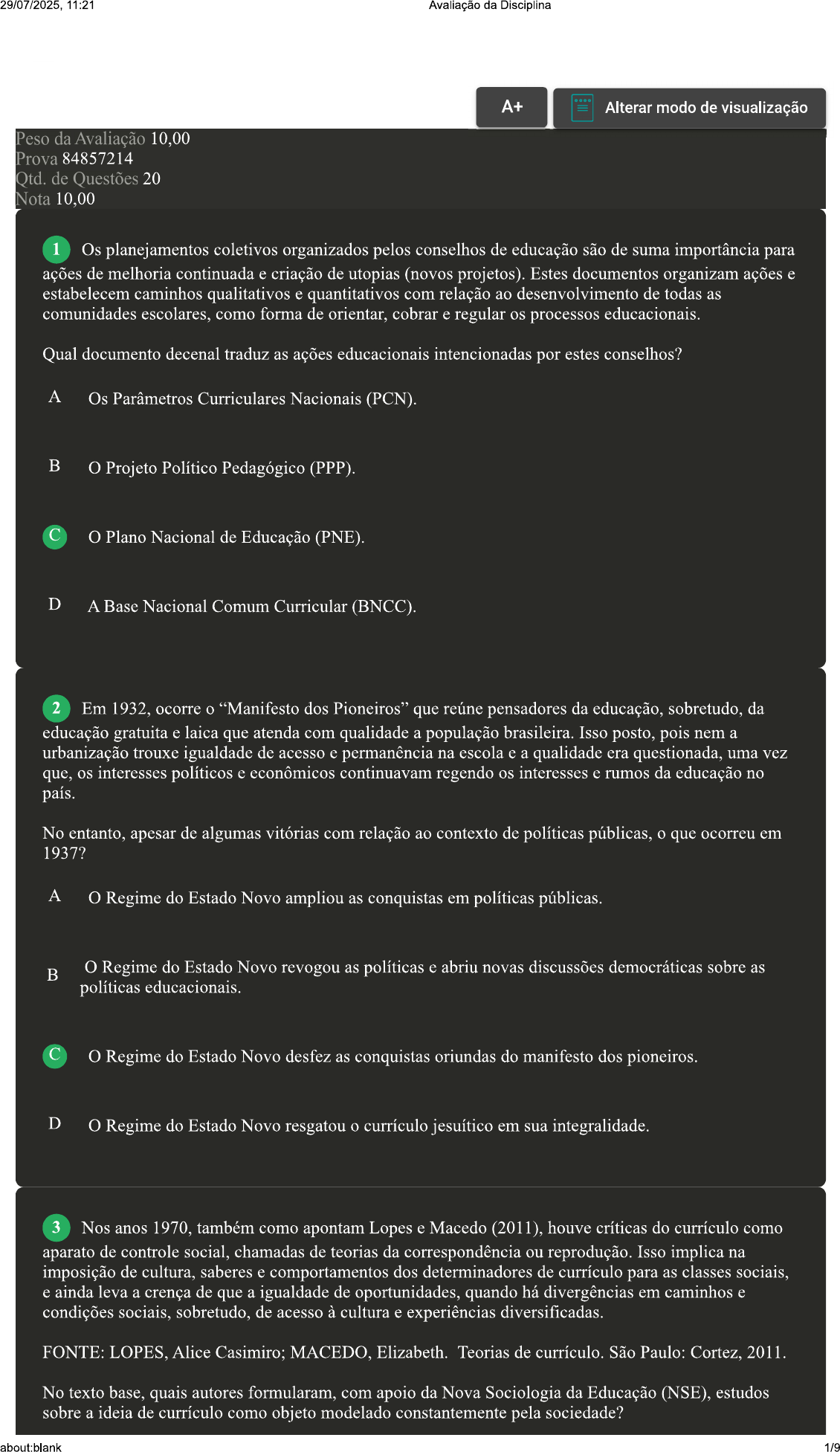 29/07/2025, 11:21 Avaliação da Disciplina

A+ Alterar modo de visualização

Peso da Avaliação 10,00
Prova 84857214
Qtd. de Questões 20
Nota 10,00

1 Os planejamentos coletivos organizados pelos conselhos de educação são de suma importância para ações de melhoria continuada e criação de utopias (novos projetos). Estes documentos organizam ações e estabelecem caminhos qualitativos e quantitativos com relação ao desenvolvimento de todas as comunidades escolares, como forma de orientar, cobrar e regular os processos educacionais.

Qual documento decenal traduz as ações educacionais intencionadas por estes conselhos?

A Os Parâmetros Curriculares Nacionais (PCN).

B O Projeto Político Pedagógico (PPP).

C O Plano Nacional de Educação (PNE).

D A Base Nacional Comum Curricular (BNCC).

2 Em 1932, ocorre o “Manifesto dos Pioneiros” que reúne pensadores da educação, sobretudo, da educação gratuita e laica que atenda com qualidade a população brasileira. Isso posto, pois nem a urbanização trouxe igualdade de acesso e permanência na escola e a qualidade era questionada, uma vez que, os interesses políticos e econômicos continuavam regendo os interesses e rumos da educação no país.

No entanto, apesar de algumas vitórias com relação ao contexto de políticas públicas, o que ocorreu em 1937?

A O Regime do Estado Novo ampliou as conquistas em políticas públicas.

B O Regime do Estado Novo revogou as políticas e abriu novas discussões democráticas sobre as políticas educacionais.

C O Regime do Estado Novo desfez as conquistas oriundas do manifesto dos pioneiros.

D O Regime do Estado Novo resgatou o currículo jesuítico em sua integralidade.

3 Nos anos 1970, também como apontam Lopes e Macedo (2011), houve críticas do currículo como aparato de controle social, chamadas de teorias da correspondência ou reprodução. Isso implica na imposição de cultura, saberes e comportamentos dos determinadores de currículo para as classes sociais, e ainda leva a crença de que a igualdade de oportunidades, quando há divergências em caminhos e condições sociais, sobretudo, de acesso à cultura e experiências diversificadas.

FONTE: LOPES, Alice Casimiro; MACEDO, Elizabeth. Teorias de currículo. São Paulo: Cortez, 2011.

No texto base, quais autores formularam, com apoio da Nova Sociologia da Educação (NSE), estudos sobre a ideia de currículo como objeto modelado constantemente pela sociedade?

about:blank 1/9